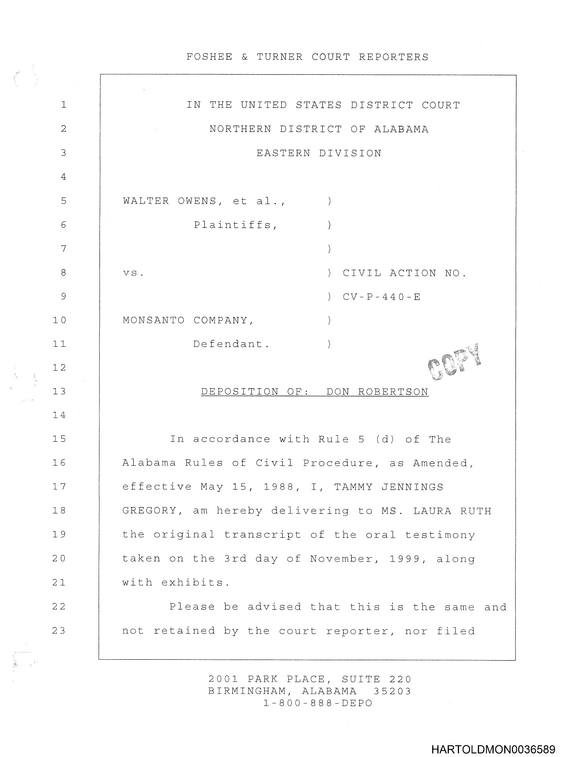 FOSHEE & TURNER COURT REPORTERS

1 IN THE UNITED STATES DISTRICT COURT
2 NORTHERN DISTRICT OF ALABAMA
3 EASTERN DIVISION
4
5 WALTER OWENS, et al., )
6 Plaintiffs, )
7 )
8 vs. ) CIVIL ACTION NO.
9 ) CV-P-440-E
10 MONSANTO COMPANY, )
11 Defendant. )
12
13 DEPOSITION OF: DON ROBERTSON
14
15 In accordance with Rule 5 (d) of The
16 Alabama Rules of Civil Procedure, as Amended,
17 effective May 15, 1988, I, TAMMY JENNINGS
18 GREGORY, am hereby delivering to MS. LAURA RUTH
19 the original transcript of the oral testimony
20 taken on the 3rd day of November, 1999, along
21 with exhibits.
22 Please be advised that this is the same and
23 not retained by the court reporter, nor filed

COPY

2001 PARK PLACE, SUITE 220
BIRMINGHAM, ALABAMA 35203
1-800-888-DEPO

HARTOLDMON0036589